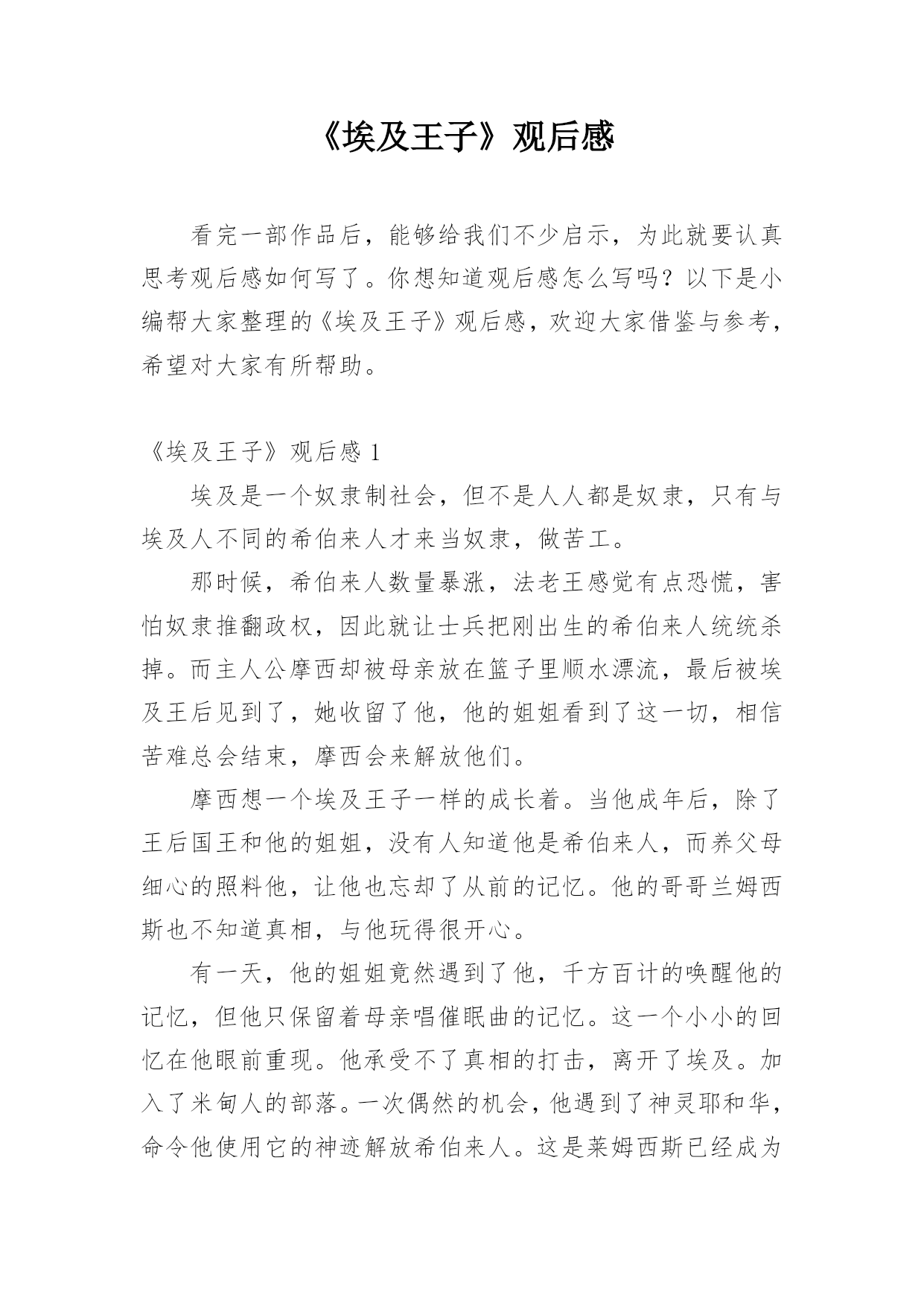 《埃及王子》观后感

看完一部作品后，能够给我们不少启示，为此就要认真思考观后感如何写了。你想知道观后感怎么写吗？以下是小编帮大家整理的《埃及王子》观后感，欢迎大家借鉴与参考，希望对大家有所帮助。

《埃及王子》观后感 1

埃及是一个奴隶制社会，但不是人人都是奴隶，只有与埃及人不同的希伯来人才来当奴隶，做苦工。

那时候，希伯来人数量暴涨，法老王感觉有点恐慌，害怕奴隶推翻政权，因此就让士兵把刚出生的希伯来人统统杀掉。而主人公摩西却被母亲放在篮子里顺水漂流，最后被埃及王后见到了，她收留了他，他的姐姐看到了这一切，相信苦难总会结束，摩西会来解放他们。

摩西想一个埃及王子一样的成长着。当他成年后，除了王后国王和他的姐姐，没有人知道他是希伯来人，而养父母细心的照料他，让他也忘却了从前的记忆。他的哥哥兰姆西斯也不知道真相，与他玩得很开心。

有一天，他的姐姐竟然遇到了他，千方百计的唤醒他的记忆，但他只保留着母亲唱催眠曲的记忆。这一个小小的回忆在他眼前重现。他承受不了真相的打击，离开了埃及。加入了米甸人的部落。一次偶然的机会，他遇到了神灵耶和华，命令他使用它的神迹解放希伯来人。这是莱姆西斯已经成为